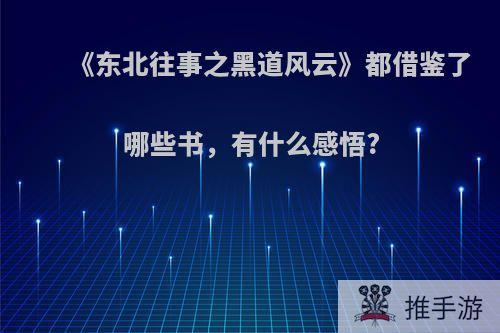 《东北往事之黑道风云》都借鉴了哪些书，有什么感悟?

推手游